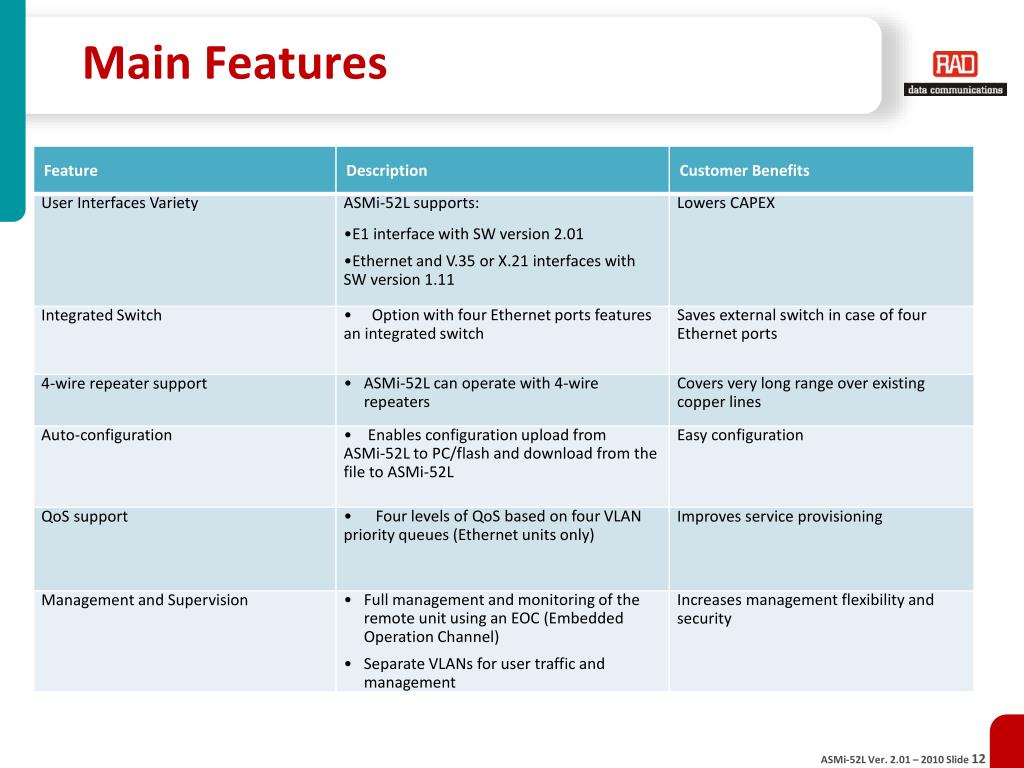 Main Features

RAD
data communications

| Feature | Description | Customer Benefits |
|---|---|---|
| User Interfaces Variety | ASMi-52L supports: •E1 interface with SW version 2.01 •Ethernet and V.35 or X.21 interfaces with SW version 1.11 | Lowers CAPEX |
| Integrated Switch | • Option with four Ethernet ports features an integrated switch | Saves external switch in case of four Ethernet ports |
| 4-wire repeater support | • ASMi-52L can operate with 4-wire repeaters | Covers very long range over existing copper lines |
| Auto-configuration | • Enables configuration upload from ASMi-52L to PC/flash and download from the file to ASMi-52L | Easy configuration |
| QoS support | • Four levels of QoS based on four VLAN priority queues (Ethernet units only) | Improves service provisioning |
| Management and Supervision | • Full management and monitoring of the remote unit using an EOC (Embedded Operation Channel) • Separate VLANs for user traffic and management | Increases management flexibility and security |

ASMi-52L Ver. 2.01 – 2010 Slide 12